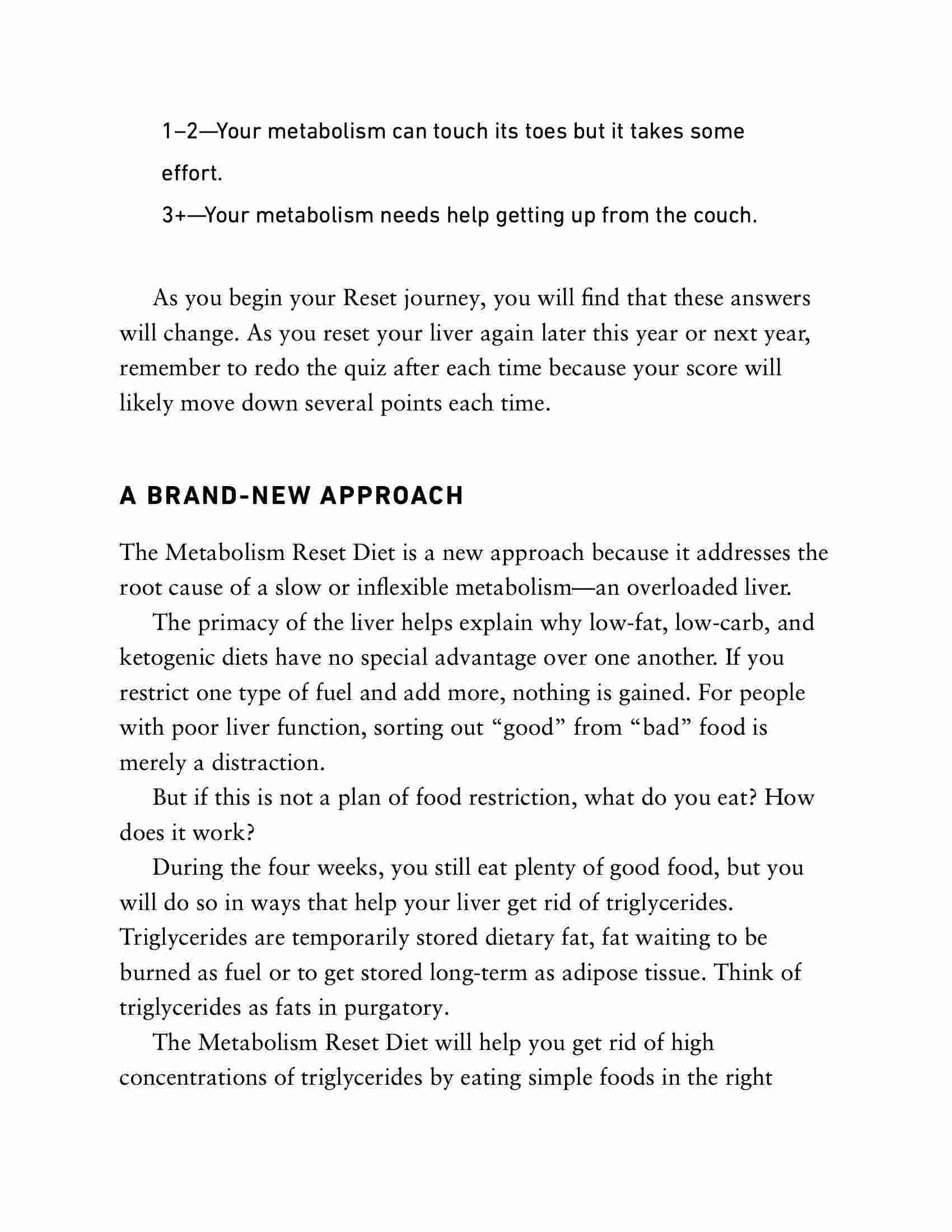 1–2—Your metabolism can touch its toes but it takes some effort.

3+—Your metabolism needs help getting up from the couch.

As you begin your Reset journey, you will find that these answers will change. As you reset your liver again later this year or next year, remember to redo the quiz after each time because your score will likely move down several points each time.

A BRAND-NEW APPROACH

The Metabolism Reset Diet is a new approach because it addresses the root cause of a slow or inflexible metabolism—an overloaded liver.

The primacy of the liver helps explain why low-fat, low-carb, and ketogenic diets have no special advantage over one another. If you restrict one type of fuel and add more, nothing is gained. For people with poor liver function, sorting out “good” from “bad” food is merely a distraction.

But if this is not a plan of food restriction, what do you eat? How does it work?

During the four weeks, you still eat plenty of good food, but you will do so in ways that help your liver get rid of triglycerides. Triglycerides are temporarily stored dietary fat, fat waiting to be burned as fuel or to get stored long-term as adipose tissue. Think of triglycerides as fats in purgatory.

The Metabolism Reset Diet will help you get rid of high concentrations of triglycerides by eating simple foods in the right